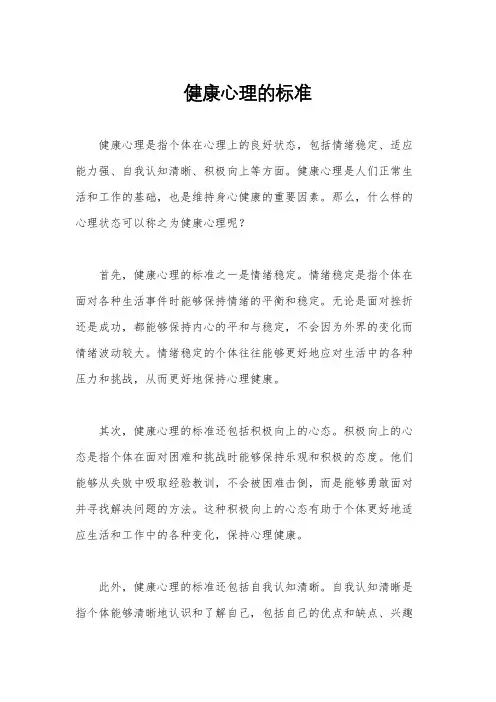 健康心理的标准

健康心理是指个体在心理上的良好状态，包括情绪稳定、适应能力强、自我认知清晰、积极向上等方面。健康心理是人们正常生活和工作的基础，也是维持身心健康的重要因素。那么，什么样的心理状态可以称之为健康心理呢？

首先，健康心理的标准之一是情绪稳定。情绪稳定是指个体在面对各种生活事件时能够保持情绪的平衡和稳定。无论是面对挫折还是成功，都能够保持内心的平和与稳定，不会因为外界的变化而情绪波动较大。情绪稳定的个体往往能够更好地应对生活中的各种压力和挑战，从而更好地保持心理健康。

其次，健康心理的标准还包括积极向上的心态。积极向上的心态是指个体在面对困难和挑战时能够保持乐观和积极的态度。他们能够从失败中吸取经验教训，不会被困难击倒，而是能够勇敢面对并寻找解决问题的方法。这种积极向上的心态有助于个体更好地适应生活和工作中的各种变化，保持心理健康。

此外，健康心理的标准还包括自我认知清晰。自我认知清晰是指个体能够清晰地认识和了解自己，包括自己的优点和缺点、兴趣